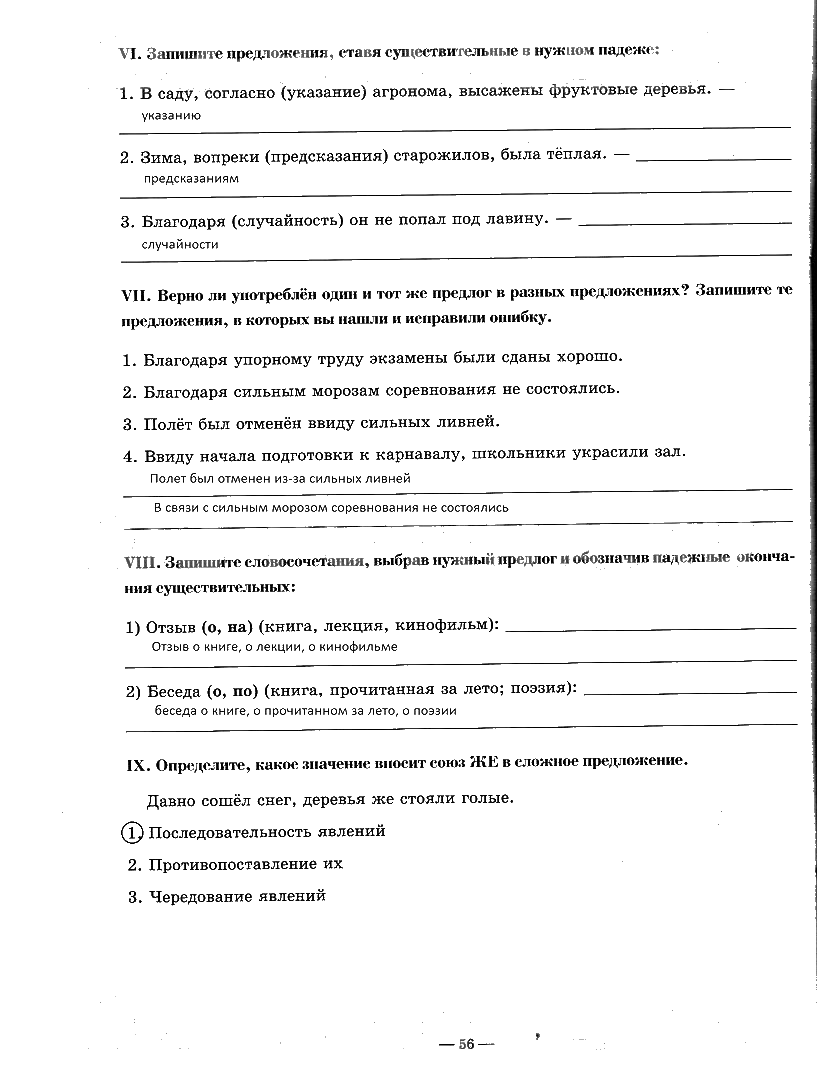 VI. Запишите предложения, ставя существительные в нужном падеже:

1. В саду, согласно (указание) агронома, высажены фруктовые деревья. —
указанию

2. Зима, вопреки (предсказания) старожилов, была тёплая. —
предсказаниям

3. Благодаря (случайность) он не попал под лавину. —
случайности

VII. Верно ли употреблён один и тот же предлог в разных предложениях? Запишите те предложения, в которых вы нашли и исправили ошибку.

1. Благодаря упорному труду экзамены были сданы хорошо.
2. Благодаря сильным морозам соревнования не состоялись.
3. Полёт был отменён ввиду сильных ливней.
4. Ввиду начала подготовки к карнавалу, школьники украсили зал.
Полет был отменен из-за сильных ливней
В связи с сильным морозом соревнования не состоялись

VIII. Запишите словосочетания, выбрав нужный предлог и обозначив падежные окончания существительных:

1) Отзыв (о, на) (книга, лекция, кинофильм):
Отзыв о книге, о лекции, о кинофильме

2) Беседа (о, по) (книга, прочитанная за лето; поэзия):
беседа о книге, о прочитанном за лето, о поэзии

IX. Определите, какое значение вносит союз ЖЕ в сложное предложение.

Давно сошёл снег, деревья же стояли голые.

1. Последовательность явлений
2. Противопоставление их
3. Чередование явлений

— 56 —